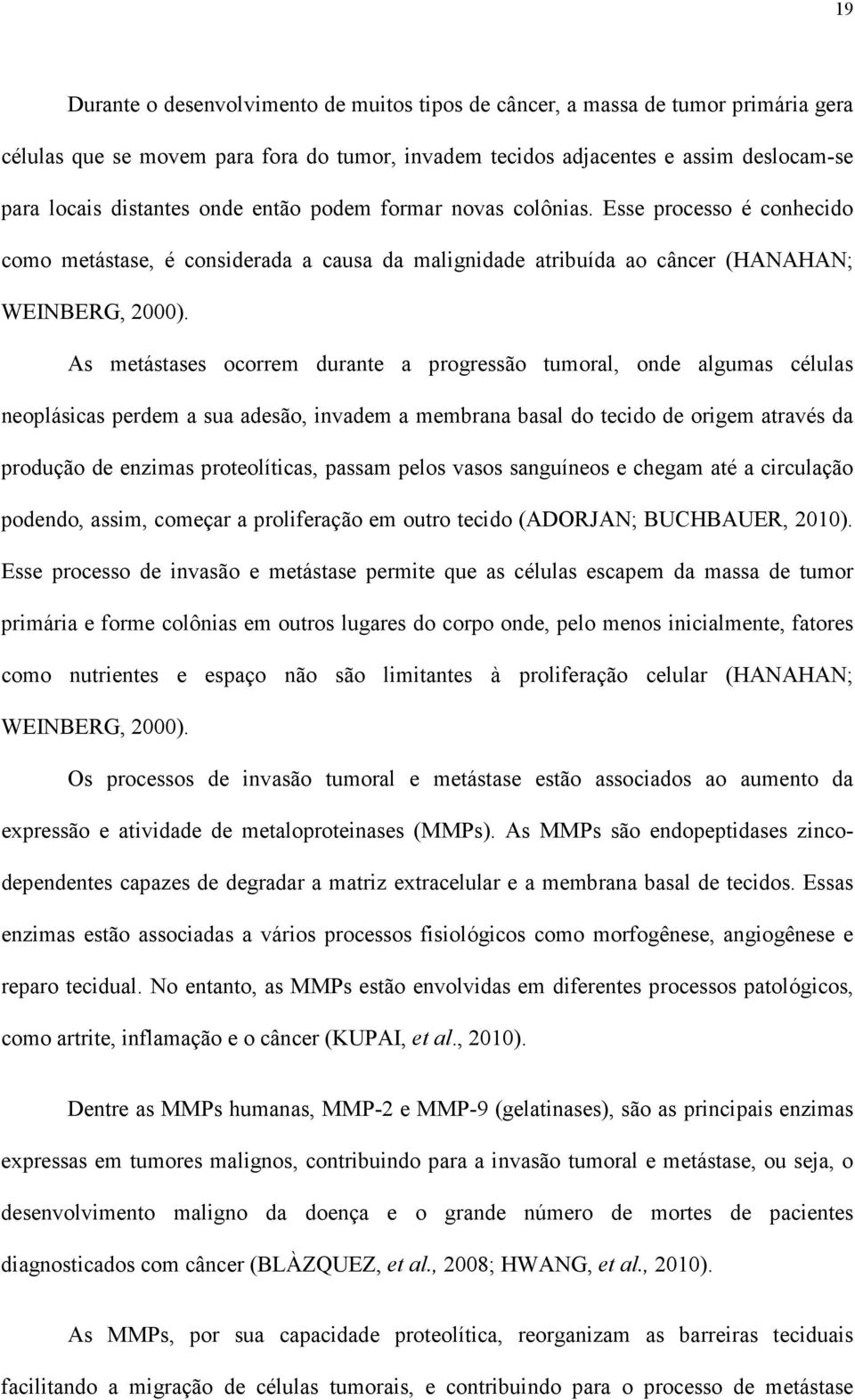 19

Durante o desenvolvimento de muitos tipos de câncer, a massa de tumor primária gera células que se movem para fora do tumor, invadem tecidos adjacentes e assim deslocam-se para locais distantes onde então podem formar novas colônias. Esse processo é conhecido como metástase, é considerada a causa da malignidade atribuída ao câncer (HANAHAN; WEINBERG, 2000).

As metástases ocorrem durante a progressão tumoral, onde algumas células neoplásicas perdem a sua adesão, invadem a membrana basal do tecido de origem através da produção de enzimas proteolíticas, passam pelos vasos sanguíneos e chegam até a circulação podendo, assim, começar a proliferação em outro tecido (ADORJAN; BUCHBAUER, 2010). Esse processo de invasão e metástase permite que as células escapem da massa de tumor primária e forme colônias em outros lugares do corpo onde, pelo menos inicialmente, fatores como nutrientes e espaço não são limitantes à proliferação celular (HANAHAN; WEINBERG, 2000).

Os processos de invasão tumoral e metástase estão associados ao aumento da expressão e atividade de metaloproteinases (MMPs). As MMPs são endopeptidases zinco-dependentes capazes de degradar a matriz extracelular e a membrana basal de tecidos. Essas enzimas estão associadas a vários processos fisiológicos como morfogênese, angiogênese e reparo tecidual. No entanto, as MMPs estão envolvidas em diferentes processos patológicos, como artrite, inflamação e o câncer (KUPAI, et al., 2010).

Dentre as MMPs humanas, MMP-2 e MMP-9 (gelatinases), são as principais enzimas expressas em tumores malignos, contribuindo para a invasão tumoral e metástase, ou seja, o desenvolvimento maligno da doença e o grande número de mortes de pacientes diagnosticados com câncer (BLÀZQUEZ, et al., 2008; HWANG, et al., 2010).

As MMPs, por sua capacidade proteolítica, reorganizam as barreiras teciduais facilitando a migração de células tumorais, e contribuindo para o processo de metástase